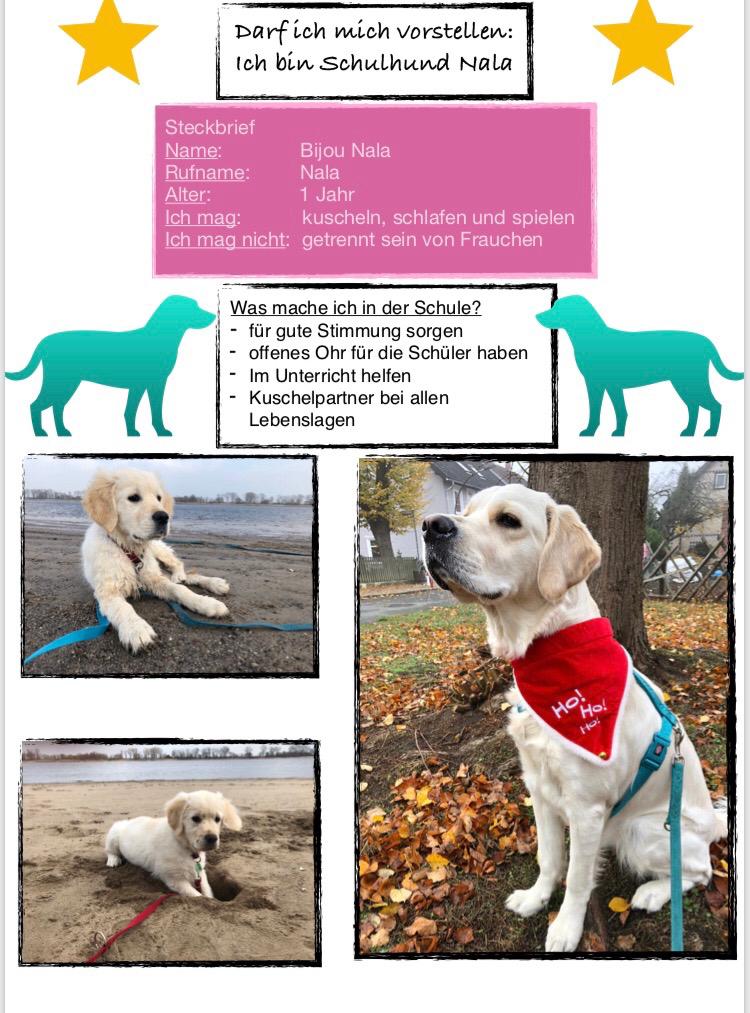 Darf ich mich vorstellen:
Ich bin Schulhund Nala

Steckbrief
Name: Bijou Nala
Rufname: Nala
Alter: 1 Jahr
Ich mag: kuscheln, schlafen und spielen
Ich mag nicht: getrennt sein von Frauchen

Was mache ich in der Schule?
- für gute Stimmung sorgen
- offenes Ohr für die Schüler haben
- Im Unterricht helfen
- Kuschelpartner bei allen Lebenslagen

Ho! Ho! Ho!